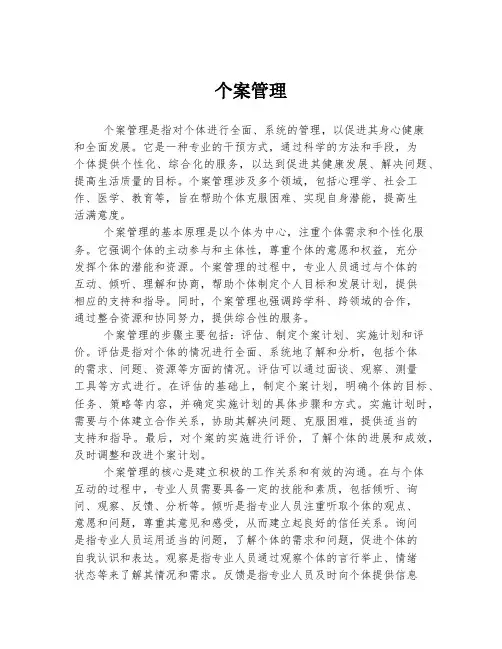 个案管理

个案管理是指对个体进行全面、系统的管理，以促进其身心健康和全面发展。它是一种专业的干预方式，通过科学的方法和手段，为个体提供个性化、综合化的服务，以达到促进其健康发展、解决问题、提高生活质量的目标。个案管理涉及多个领域，包括心理学、社会工作、医学、教育等，旨在帮助个体克服困难、实现自身潜能，提高生活满意度。

个案管理的基本原理是以个体为中心，注重个体需求和个性化服务。它强调个体的主动参与和主体性，尊重个体的意愿和权益，充分发挥个体的潜能和资源。个案管理的过程中，专业人员通过与个体的互动、倾听、理解和协商，帮助个体制定个人目标和发展计划，提供相应的支持和指导。同时，个案管理也强调跨学科、跨领域的合作，通过整合资源和协同努力，提供综合性的服务。

个案管理的步骤主要包括：评估、制定个案计划、实施计划和评价。评估是指对个体的情况进行全面、系统地了解和分析，包括个体的需求、问题、资源等方面的情况。评估可以通过面谈、观察、测量工具等方式进行。在评估的基础上，制定个案计划，明确个体的目标、任务、策略等内容，并确定实施计划的具体步骤和方式。实施计划时，需要与个体建立合作关系，协助其解决问题、克服困难，提供适当的支持和指导。最后，对个案的实施进行评价，了解个体的进展和成效，及时调整和改进个案计划。

个案管理的核心是建立积极的工作关系和有效的沟通。在与个体互动的过程中，专业人员需要具备一定的技能和素质，包括倾听、询问、观察、反馈、分析等。倾听是指专业人员注重听取个体的观点、意愿和问题，尊重其意见和感受，从而建立起良好的信任关系。询问是指专业人员运用适当的问题，了解个体的需求和问题，促进个体的自我认识和表达。观察是指专业人员通过观察个体的言行举止、情绪状态等来了解其情况和需求。反馈是指专业人员及时向个体提供信息